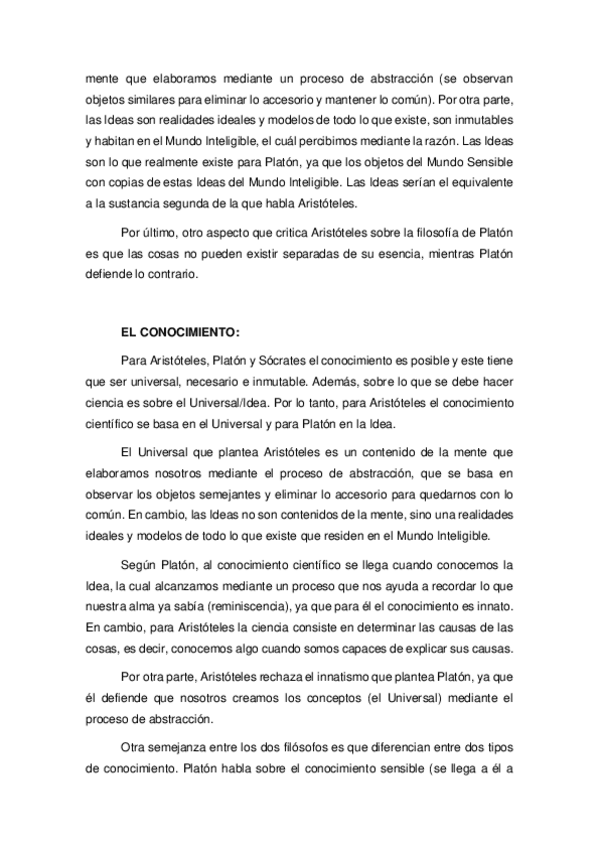 mente que elaboramos mediante un proceso de abstracción (se observan objetos similares para eliminar lo accesorio y mantener lo común). Por otra parte, las Ideas son realidades ideales y modelos de todo lo que existe, son inmutables y habitan en el Mundo Inteligible, el cuál percibimos mediante la razón. Las Ideas son lo que realmente existe para Platón, ya que los objetos del Mundo Sensible con copias de estas Ideas del Mundo Inteligible. Las Ideas serían el equivalente a la sustancia segunda de la que habla Aristóteles.

Por último, otro aspecto que critica Aristóteles sobre la filosofía de Platón es que las cosas no pueden existir separadas de su esencia, mientras Platón defiende lo contrario.

EL CONOCIMIENTO:

Para Aristóteles, Platón y Sócrates el conocimiento es posible y este tiene que ser universal, necesario e inmutable. Además, sobre lo que se debe hacer ciencia es sobre el Universal/Idea. Por lo tanto, para Aristóteles el conocimiento científico se basa en el Universal y para Platón en la Idea.

El Universal que plantea Aristóteles es un contenido de la mente que elaboramos nosotros mediante el proceso de abstracción, que se basa en observar los objetos semejantes y eliminar lo accesorio para quedarnos con lo común. En cambio, las Ideas no son contenidos de la mente, sino una realidades ideales y modelos de todo lo que existe que residen en el Mundo Inteligible.

Según Platón, al conocimiento científico se llega cuando conocemos la Idea, la cual alcanzamos mediante un proceso que nos ayuda a recordar lo que nuestra alma ya sabía (reminiscencia), ya que para él el conocimiento es innato. En cambio, para Aristóteles la ciencia consiste en determinar las causas de las cosas, es decir, conocemos algo cuando somos capaces de explicar sus causas.

Por otra parte, Aristóteles rechaza el innatismo que plantea Platón, ya que él defiende que nosotros creamos los conceptos (el Universal) mediante el proceso de abstracción.

Otra semejanza entre los dos filósofos es que diferencian entre dos tipos de conocimiento. Platón habla sobre el conocimiento sensible (se llega a él a